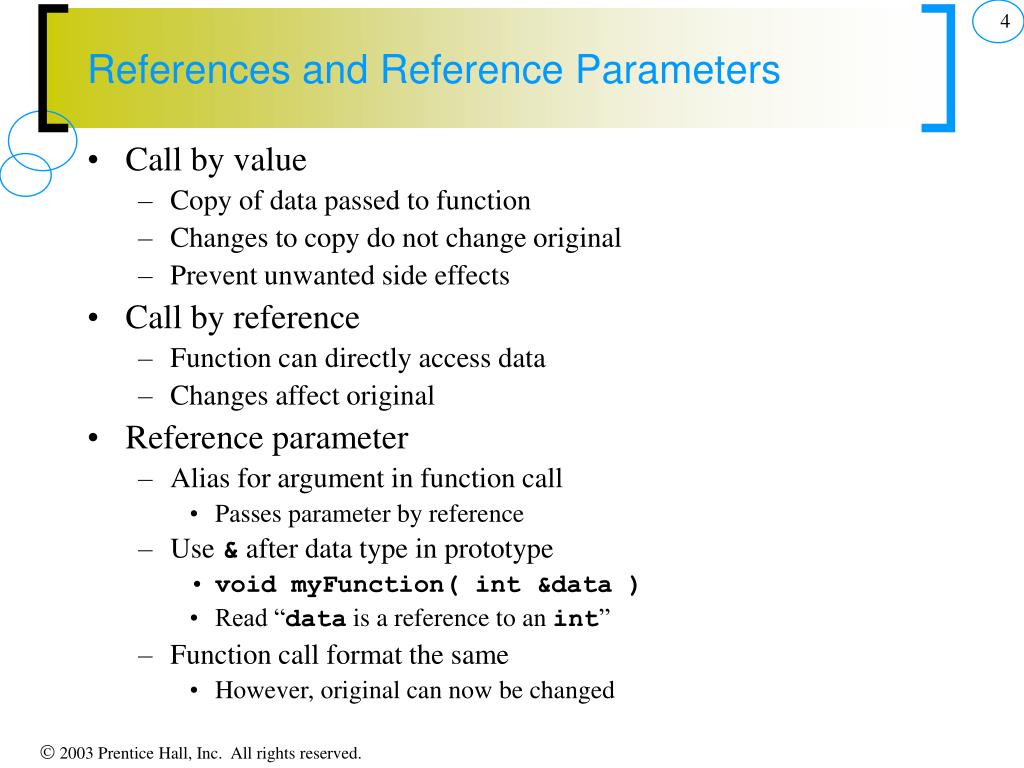 4

References and Reference Parameters

• Call by value
– Copy of data passed to function
– Changes to copy do not change original
– Prevent unwanted side effects
• Call by reference
– Function can directly access data
– Changes affect original
• Reference parameter
– Alias for argument in function call
• Passes parameter by reference
– Use & after data type in prototype
• void myFunction( int &data )
• Read “data is a reference to an int”
– Function call format the same
• However, original can now be changed

© 2003 Prentice Hall, Inc. All rights reserved.